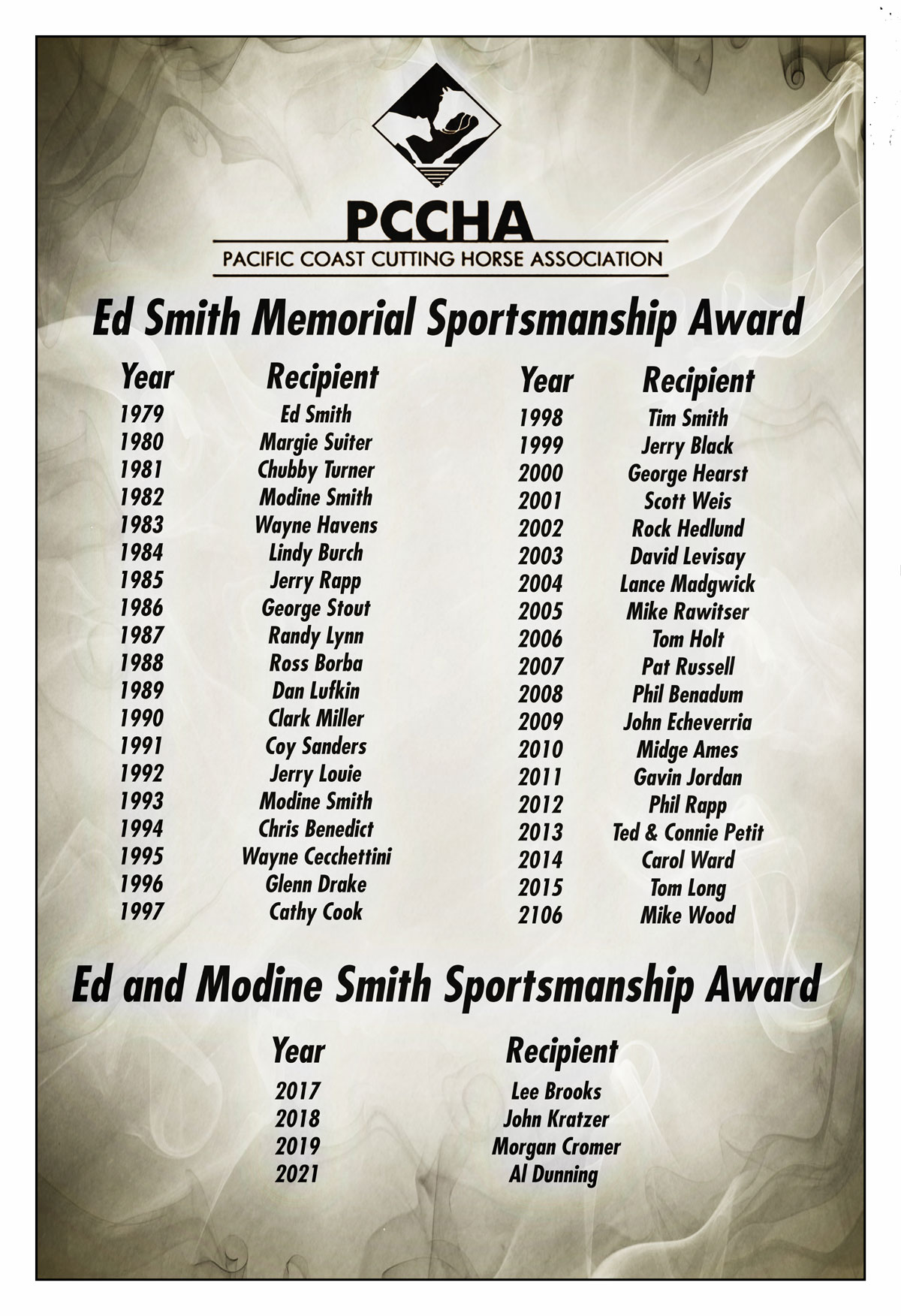 PCCHA
PACIFIC COAST CUTTING HORSE ASSOCIATION

Ed Smith Memorial Sportsmanship Award

| Year | Recipient |
|---|---|
| 1979 | Ed Smith |
| 1980 | Margie Suiter |
| 1981 | Chubby Turner |
| 1982 | Modine Smith |
| 1983 | Wayne Havens |
| 1984 | Lindy Burch |
| 1985 | Jerry Rapp |
| 1986 | George Stout |
| 1987 | Randy Lynn |
| 1988 | Ross Borba |
| 1989 | Dan Lufkin |
| 1990 | Clark Miller |
| 1991 | Coy Sanders |
| 1992 | Jerry Louie |
| 1993 | Modine Smith |
| 1994 | Chris Benedict |
| 1995 | Wayne Cecchettini |
| 1996 | Glenn Drake |
| 1997 | Cathy Cook |

| Year | Recipient |
|---|---|
| 1998 | Tim Smith |
| 1999 | Jerry Black |
| 2000 | George Hearst |
| 2001 | Scott Weis |
| 2002 | Rock Hedlund |
| 2003 | David Levisay |
| 2004 | Lance Madgwick |
| 2005 | Mike Rawitser |
| 2006 | Tom Holt |
| 2007 | Pat Russell |
| 2008 | Phil Benadum |
| 2009 | John Echeverria |
| 2010 | Midge Ames |
| 2011 | Gavin Jordan |
| 2012 | Phil Rapp |
| 2013 | Ted & Connie Petit |
| 2014 | Carol Ward |
| 2015 | Tom Long |
| 2106 | Mike Wood |

Ed and Modine Smith Sportsmanship Award

| Year | Recipient |
|---|---|
| 2017 | Lee Brooks |
| 2018 | John Kratzer |
| 2019 | Morgan Cromer |
| 2021 | Al Dunning |